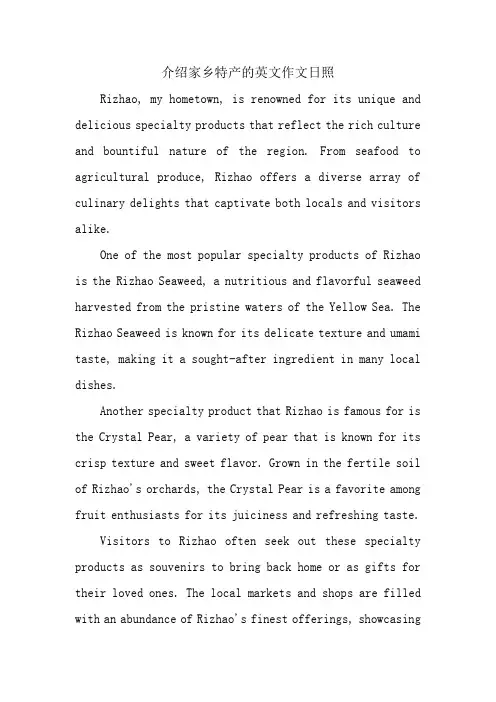 介绍家乡特产的英文作文日照

Rizhao, my hometown, is renowned for its unique and delicious specialty products that reflect the rich culture and bountiful nature of the region. From seafood to agricultural produce, Rizhao offers a diverse array of culinary delights that captivate both locals and visitors alike.

One of the most popular specialty products of Rizhao is the Rizhao Seaweed, a nutritious and flavorful seaweed harvested from the pristine waters of the Yellow Sea. The Rizhao Seaweed is known for its delicate texture and umami taste, making it a sought-after ingredient in many local dishes.

Another specialty product that Rizhao is famous for is the Crystal Pear, a variety of pear that is known for its crisp texture and sweet flavor. Grown in the fertile soil of Rizhao's orchards, the Crystal Pear is a favorite among fruit enthusiasts for its juiciness and refreshing taste.

Visitors to Rizhao often seek out these specialty products as souvenirs to bring back home or as gifts for their loved ones. The local markets and shops are filled with an abundance of Rizhao's finest offerings, showcasing